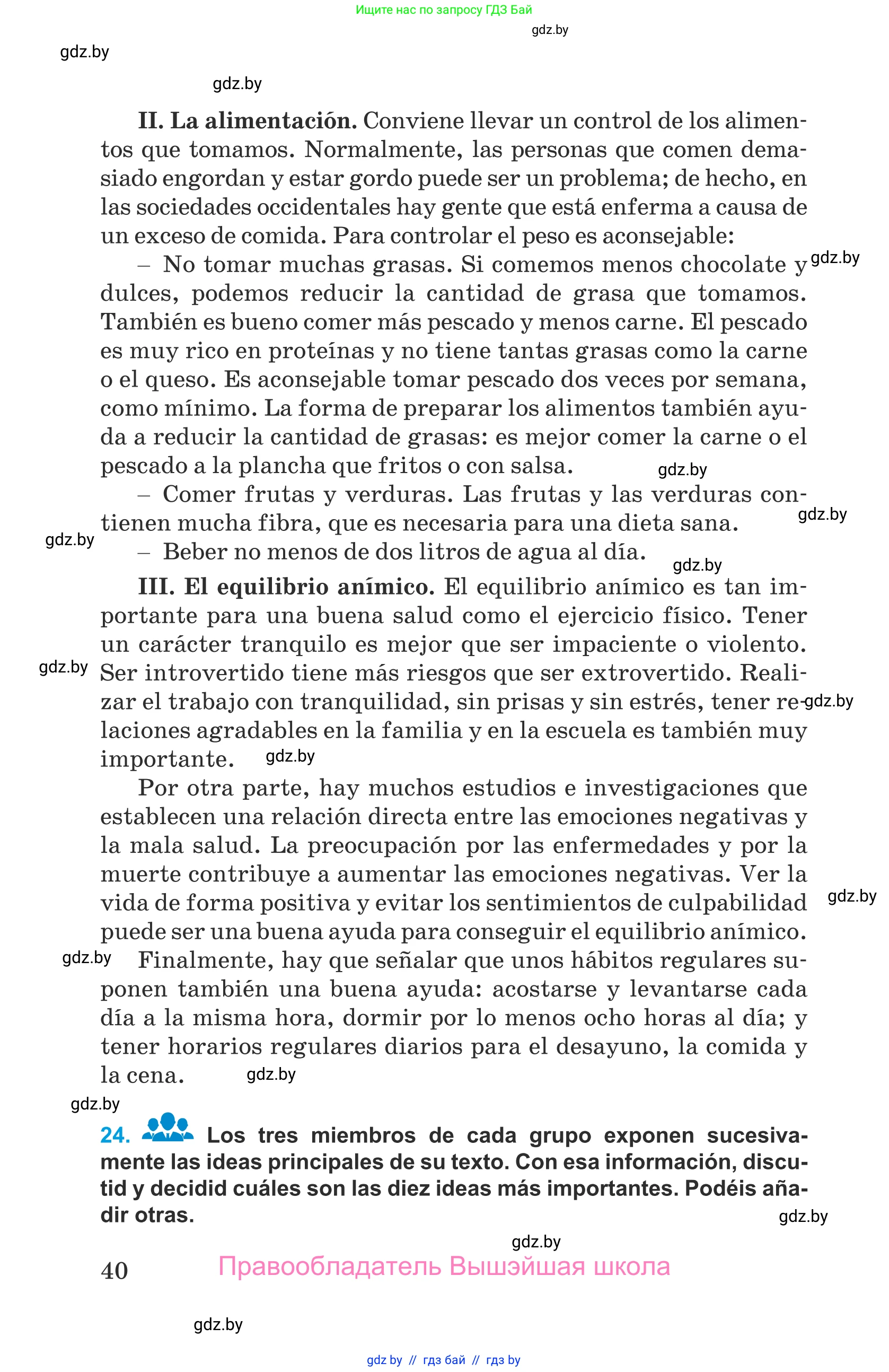 Ищите нас по запросу ГДЗ Бай

gdz.by

gdz.by

gdz.by

**II. La alimentación.** Conviene llevar un control de los alimentos que tomamos. Normalmente, las personas que comen demasiado engordan y estar gordo puede ser un problema; de hecho, en las sociedades occidentales hay gente que está enferma a causa de un exceso de comida. Para controlar el peso es aconsejable:

– No tomar muchas grasas. Si comemos menos chocolate y dulces, podemos reducir la cantidad de grasa que tomamos. También es bueno comer más pescado y menos carne. El pescado es muy rico en proteínas y no tiene tantas grasas como la carne o el queso. Es aconsejable tomar pescado dos veces por semana, como mínimo. La forma de preparar los alimentos también ayuda a reducir la cantidad de grasas: es mejor comer la carne o el pescado a la plancha que fritos o con salsa.

gdz.by

gdz.by

– Comer frutas y verduras. Las frutas y las verduras contienen mucha fibra, que es necesaria para una dieta sana.

gdz.by

gdz.by

– Beber no menos de dos litros de agua al día.

gdz.by

**III. El equilibrio anímico.** El equilibrio anímico es tan importante para una buena salud como el ejercicio físico. Tener un carácter tranquilo es mejor que ser impaciente o violento. Ser introvertido tiene más riesgos que ser extrovertido. Realizar el trabajo con tranquilidad, sin prisas y sin estrés, tener relaciones agradables en la familia y en la escuela es también muy importante.

gdz.by

gdz.by

gdz.by

Por otra parte, hay muchos estudios e investigaciones que establecen una relación directa entre las emociones negativas y la mala salud. La preocupación por las enfermedades y por la muerte contribuye a aumentar las emociones negativas. Ver la vida de forma positiva y evitar los sentimientos de culpabilidad puede ser una buena ayuda para conseguir el equilibrio anímico.

gdz.by

gdz.by

Finalmente, hay que señalar que unos hábitos regulares suponen también una buena ayuda: acostarse y levantarse cada día a la misma hora, dormir por lo menos ocho horas al día; y tener horarios regulares diarios para el desayuno, la comida y la cena.

gdz.by

gdz.by

**24.** **Los tres miembros de cada grupo exponen sucesivamente las ideas principales de su texto. Con esa información, discutid y decidid cuáles son las diez ideas más importantes. Podéis añadir otras.**

gdz.by

gdz.by

40 Правообладатель Вышэйшая школа

gdz.by

gdz by // гдз бай // гдз by